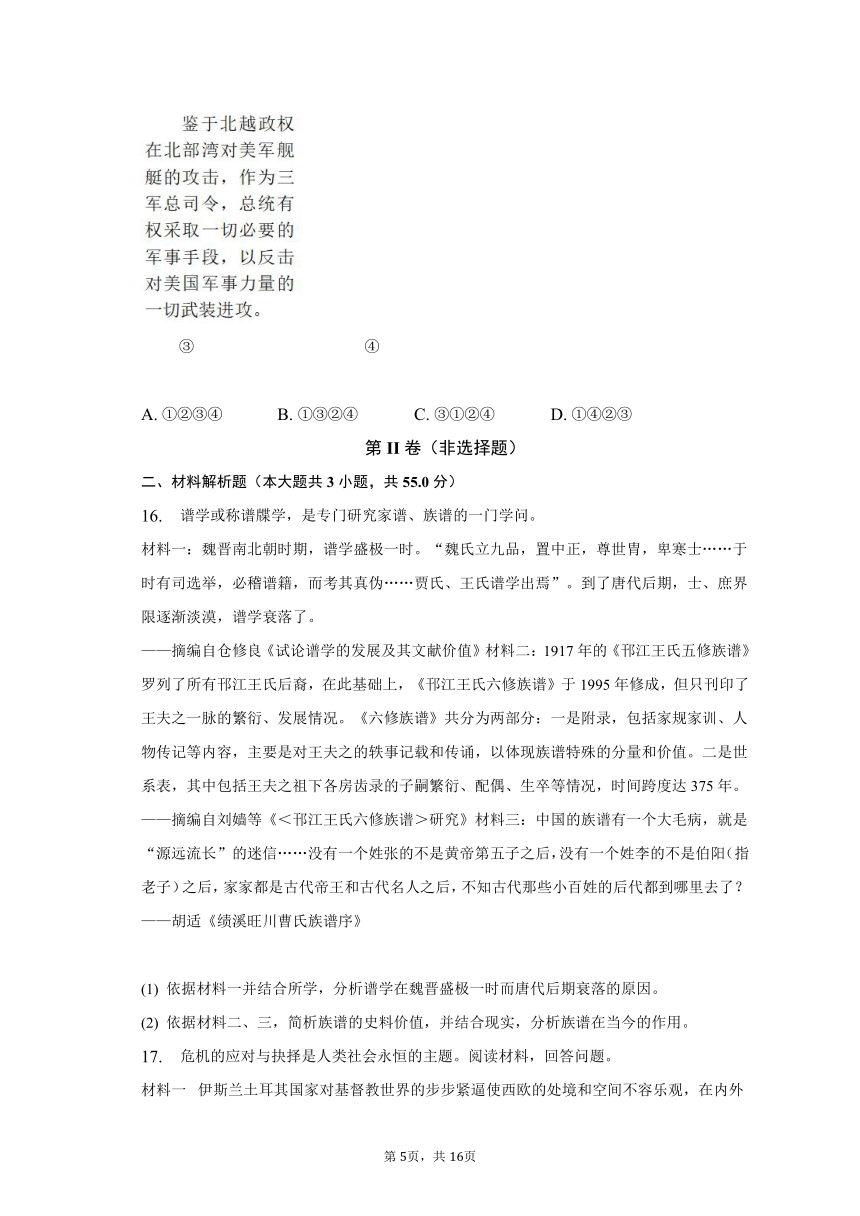 鉴于北越政权在北部湾对美军舰艇的攻击，作为三军总司令，总统有权采取一切必要的军事手段，以反击对美国军事力量的一切武装进攻。

③ ④

A. ①②③④ B. ①③②④ C. ③①②④ D. ①④②③

第 II 卷（非选择题）

二、材料解析题（本大题共 3 小题，共 55.0 分）

16. 谱学或称谱牒学，是专门研究家谱、族谱的一门学问。

材料一：魏晋南北朝时期，谱学盛极一时。“魏氏立九品，置中正，尊世胄，卑寒士……于时有司选举，必稽谱籍，而考其真伪……贾氏、王氏谱学出焉”。到了唐代后期，士、庶界限逐渐淡漠，谱学衰落了。

——摘编自仓修良《试论谱学的发展及其文献价值》材料二：1917 年的《邗江王氏五修族谱》罗列了所有邗江王氏后裔，在此基础上，《邗江王氏六修族谱》于 1995 年修成，但只刊印了王夫之一脉的繁衍、发展情况。《六修族谱》共分为两部分：一是附录，包括家规家训、人物传记等内容，主要是对王夫之的轶事记载和传诵，以体现族谱特殊的分量和价值。二是世系表，其中包括王夫之祖下各房齿录的子嗣繁衍、配偶、生卒等情况，时间跨度达 375 年。

——摘编自刘嫱等《＜邗江王氏六修族谱＞研究》材料三：中国的族谱有一个大毛病，就是“源远流长”的迷信……没有一个姓张的不是黄帝第五子之后，没有一个姓李的不是伯阳（指老子）之后，家家都是古代帝王和古代名人之后，不知古代那些小百姓的后代都到哪里去了？

——胡适《绩溪旺川曹氏族谱序》

(1) 依据材料一并结合所学，分析谱学在魏晋盛极一时而唐代后期衰落的原因。

(2) 依据材料二、三，简析族谱的史料价值，并结合现实，分析族谱在当今的作用。

17. 危机的应对与抉择是人类社会永恒的主题。阅读材料，回答问题。

材料一 伊斯兰土耳其国家对基督教世界的步步紧逼使西欧的处境和空间不容乐观，在内外

第 5页，共 16页